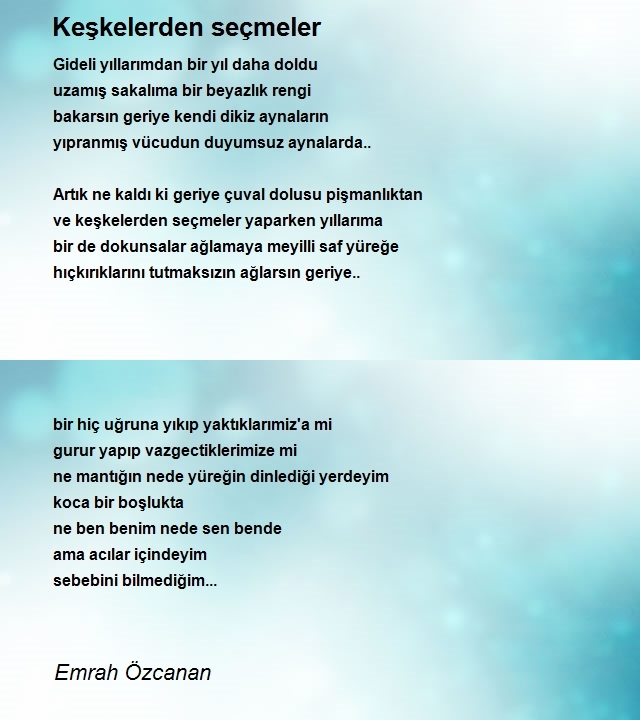 Keşkelerden seçmeler

Gideli yıllarımdan bir yıl daha doldu
uzamış sakalıma bir beyazlık rengi
bakarsın geriye kendi dikiz aynaların
yıpranmış vücudun duyumsuz aynalarda..

Artık ne kaldı ki geriye çuval dolusu pişmanlıktan
ve keşkelerden seçmeler yaparken yıllarıma
bir de dokunsalar ağlamaya meyilli saf yüreğe
hıçkırıklarını tutmaksızın ağlarsın geriye..

bir hiç uğruna yıkıp yaktıklarımiz'a mi
gurur yapıp vazgectiklerimize mi
ne mantığın nede yüreğin dinlediği yerdeyim
koca bir boşlukta
ne ben benim nede sen bende
ama acılar içindeyim
sebebini bilmediğim...

Emrah Özcanan